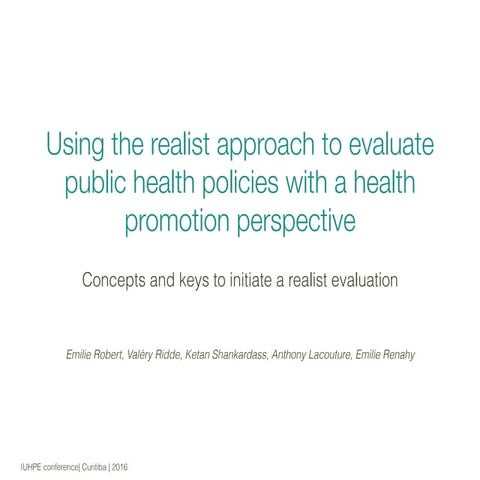 Using the realist approach to evaluate public health policies with a health promotion perspective

Concepts and keys to initiate a realist evaluation

Emilie Robert, Valéry Ridde, Ketan Shankardass, Anthony Lacouture, Emilie Renahy

IUHPE conference| Curitiba | 2016